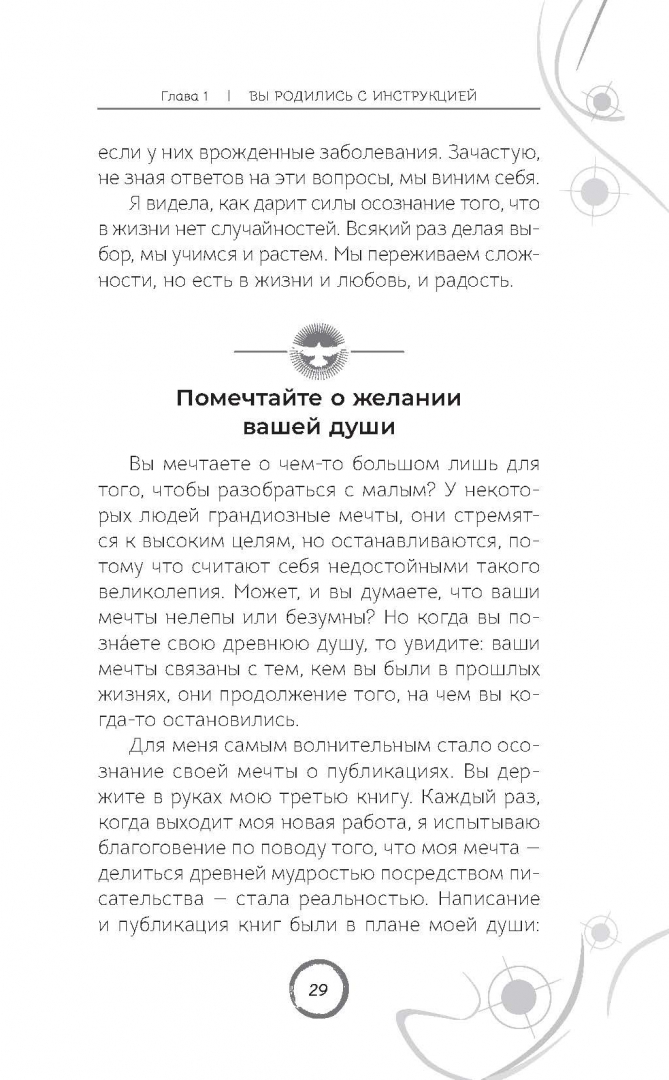 Глава 1 | ВЫ РОДИЛИСЬ С ИНСТРУКЦИЕЙ

если у них врожденные заболевания. Зачастую, не зная ответов на эти вопросы, мы виним себя.

Я видела, как дарит силы осознание того, что в жизни нет случайностей. Всякий раз делая выбор, мы учимся и растем. Мы переживаем сложности, но есть в жизни и любовь, и радость.

Помечтайте о желании вашей души

Вы мечтаете о чем-то большом лишь для того, чтобы разобраться с малым? У некоторых людей грандиозные мечты, они стремятся к высоким целям, но останавливаются, потому что считают себя недостойными такого великолепия. Может, и вы думаете, что ваши мечты нелепы или безумны? Но когда вы позна́ете свою древнюю душу, то увидите: ваши мечты связаны с тем, кем вы были в прошлых жизнях, они продолжение того, на чем вы когда-то остановились.

Для меня самым волнительным стало осознание своей мечты о публикациях. Вы держите в руках мою третью книгу. Каждый раз, когда выходит моя новая работа, я испытываю благоговение по поводу того, что моя мечта — делиться древней мудростью посредством писательства — стала реальностью. Написание и публикация книг были в плане моей души:

29